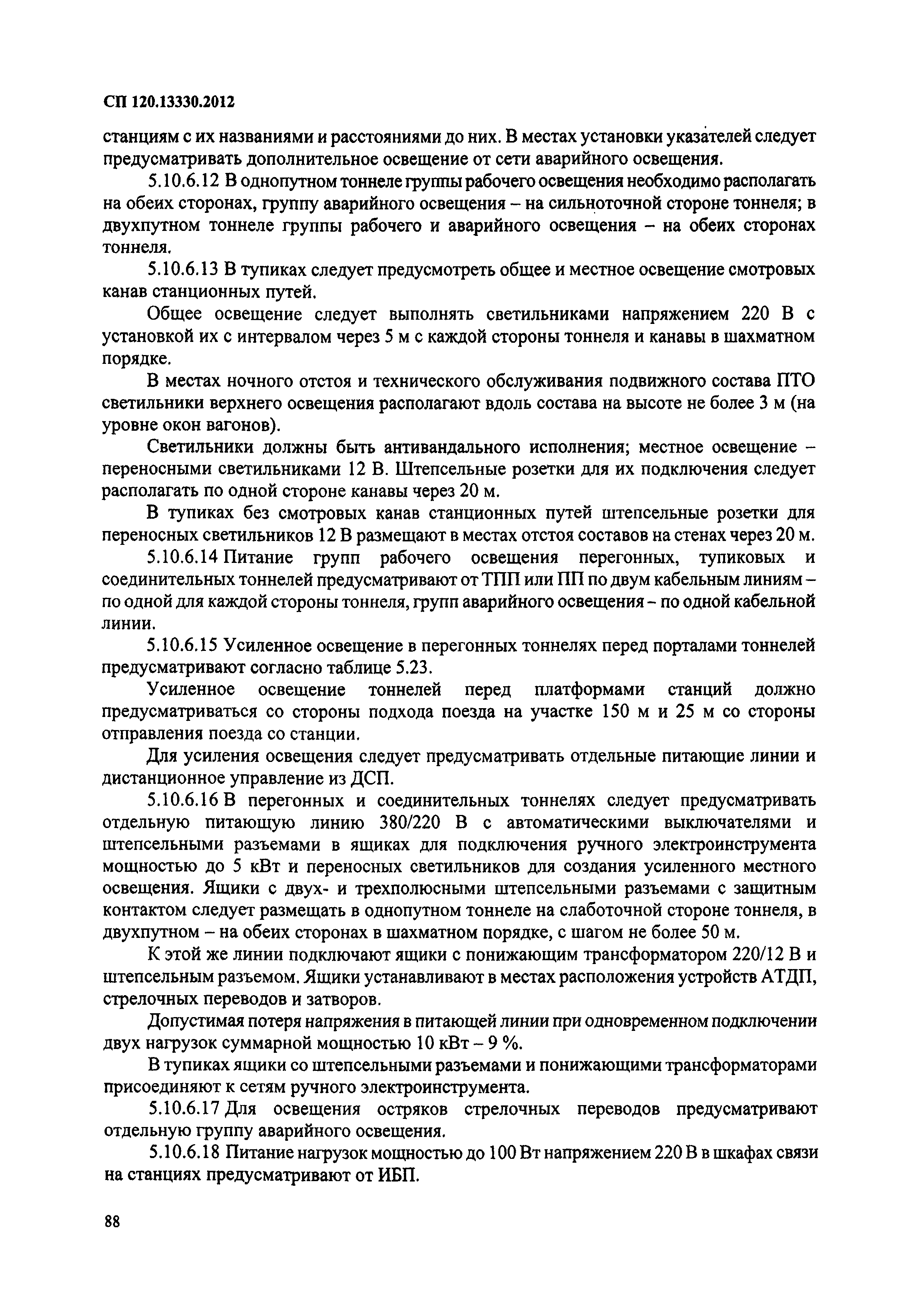 СП 120.13330.2012

станциям с их названиями и расстояниями до них. В местах установки указателей следует предусматривать дополнительное освещение от сети аварийного освещения.

5.10.6.12 В однопутном тоннеле группы рабочего освещения необходимо располагать на обеих сторонах, группу аварийного освещения – на сильноточной стороне тоннеля; в двухпутном тоннеле группы рабочего и аварийного освещения – на обеих сторонах тоннеля.

5.10.6.13 В тупиках следует предусмотреть общее и местное освещение смотровых канав станционных путей.

Общее освещение следует выполнять светильниками напряжением 220 В с установкой их с интервалом через 5 м с каждой стороны тоннеля и канавы в шахматном порядке.

В местах ночного отстоя и технического обслуживания подвижного состава ПТО светильники верхнего освещения располагают вдоль состава на высоте не более 3 м (на уровне окон вагонов).

Светильники должны быть антивандального исполнения; местное освещение – переносными светильниками 12 В. Штепсельные розетки для их подключения следует располагать по одной стороне канавы через 20 м.

В тупиках без смотровых канав станционных путей штепсельные розетки для переносных светильников 12 В размещают в местах отстоя составов на стенах через 20 м.

5.10.6.14 Питание групп рабочего освещения перегонных, тупиковых и соединительных тоннелей предусматривают от ТПП или ПП по двум кабельным линиям – по одной для каждой стороны тоннеля, групп аварийного освещения – по одной кабельной линии.

5.10.6.15 Усиленное освещение в перегонных тоннелях перед порталами тоннелей предусматривают согласно таблице 5.23.

Усиленное освещение тоннелей перед платформами станций должно предусматриваться со стороны подхода поезда на участке 150 м и 25 м со стороны отправления поезда со станции.

Для усиления освещения следует предусматривать отдельные питающие линии и дистанционное управление из ДСП.

5.10.6.16 В перегонных и соединительных тоннелях следует предусматривать отдельную питающую линию 380/220 В с автоматическими выключателями и штепсельными разъемами в ящиках для подключения ручного электроинструмента мощностью до 5 кВт и переносных светильников для создания усиленного местного освещения. Ящики с двух- и трехполюсными штепсельными разъемами с защитным контактом следует размещать в однопутном тоннеле на слаботочной стороне тоннеля, в двухпутном – на обеих сторонах в шахматном порядке, с шагом не более 50 м.

К этой же линии подключают ящики с понижающим трансформатором 220/12 В и штепсельным разъемом. Ящики устанавливают в местах расположения устройств АТДП, стрелочных переводов и затворов.

Допустимая потеря напряжения в питающей линии при одновременном подключении двух нагрузок суммарной мощностью 10 кВт – 9 %.

В тупиках ящики со штепсельными разъемами и понижающими трансформаторами присоединяют к сетям ручного электроинструмента.

5.10.6.17 Для освещения остряков стрелочных переводов предусматривают отдельную группу аварийного освещения.

5.10.6.18 Питание нагрузок мощностью до 100 Вт напряжением 220 В в шкафах связи на станциях предусматривают от ИБП.

88